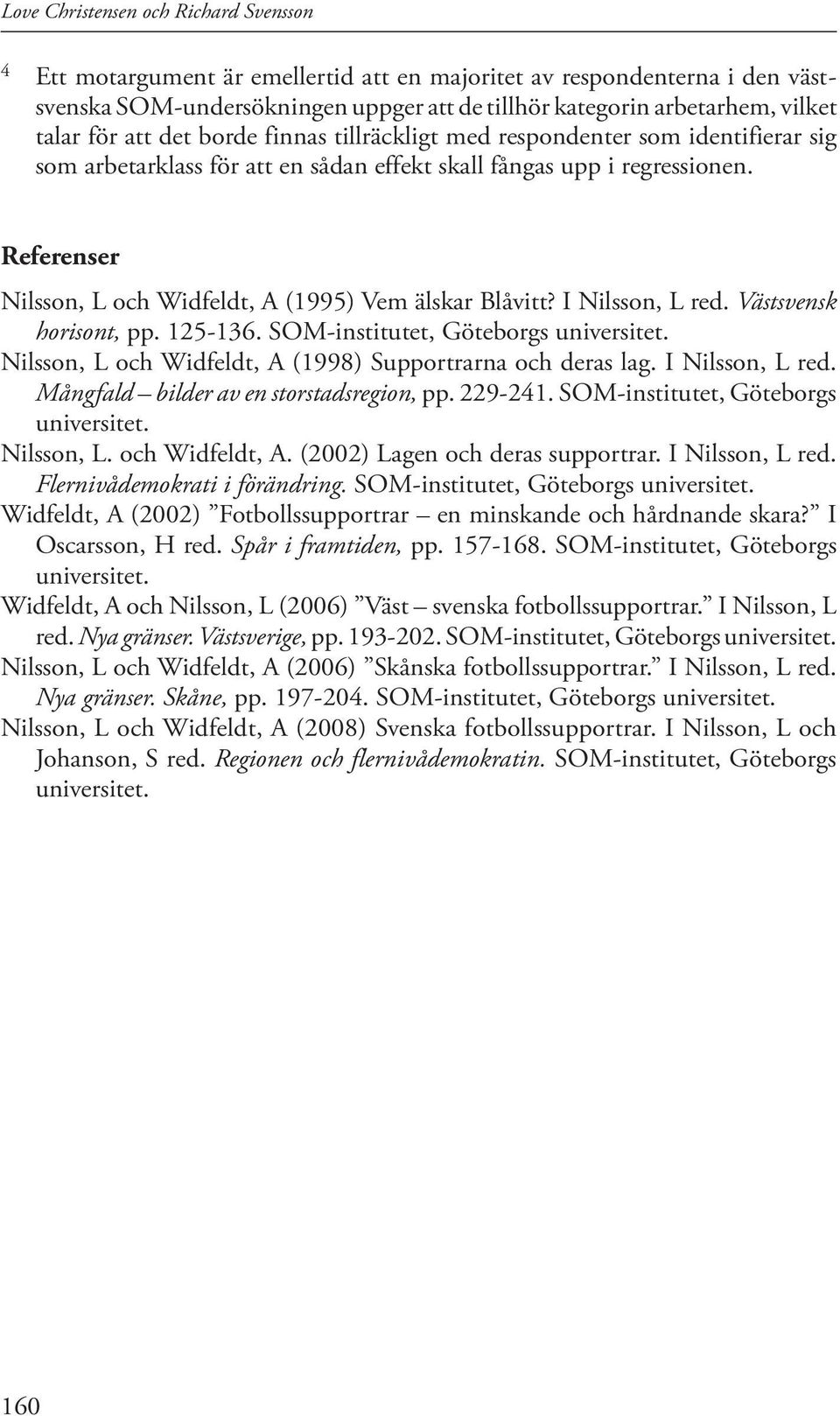 Love Christensen och Richard Svensson

4 Ett motargument är emellertid att en majoritet av respondenterna i den västsvenska SOM-undersökningen uppger att de tillhör kategorin arbetarhem, vilket talar för att det borde finnas tillräckligt med respondenter som identifierar sig som arbetarklass för att en sådan effekt skall fångas upp i regressionen.

Referenser

Nilsson, L och Widfeldt, A (1995) Vem älskar Blåvitt? I Nilsson, L red. Västsvensk horisont, pp. 125-136. SOM-institutet, Göteborgs universitet.

Nilsson, L och Widfeldt, A (1998) Supportrarna och deras lag. I Nilsson, L red. Mångfald – bilder av en storstadsregion, pp. 229-241. SOM-institutet, Göteborgs universitet.

Nilsson, L. och Widfeldt, A. (2002) Lagen och deras supportrar. I Nilsson, L red. Flernivådemokrati i förändring. SOM-institutet, Göteborgs universitet.

Widfeldt, A (2002) ”Fotbollssupportrar – en minskande och hårdnande skara?” I Oscarsson, H red. Spår i framtiden, pp. 157-168. SOM-institutet, Göteborgs universitet.

Widfeldt, A och Nilsson, L (2006) ”Väst – svenska fotbollssupportrar.” I Nilsson, L red. Nya gränser. Västsverige, pp. 193-202. SOM-institutet, Göteborgs universitet.

Nilsson, L och Widfeldt, A (2006) ”Skånska fotbollssupportrar.” I Nilsson, L red. Nya gränser. Skåne, pp. 197-204. SOM-institutet, Göteborgs universitet.

Nilsson, L och Widfeldt, A (2008) Svenska fotbollssupportrar. I Nilsson, L och Johanson, S red. Regionen och flernivådemokratin. SOM-institutet, Göteborgs universitet.

160